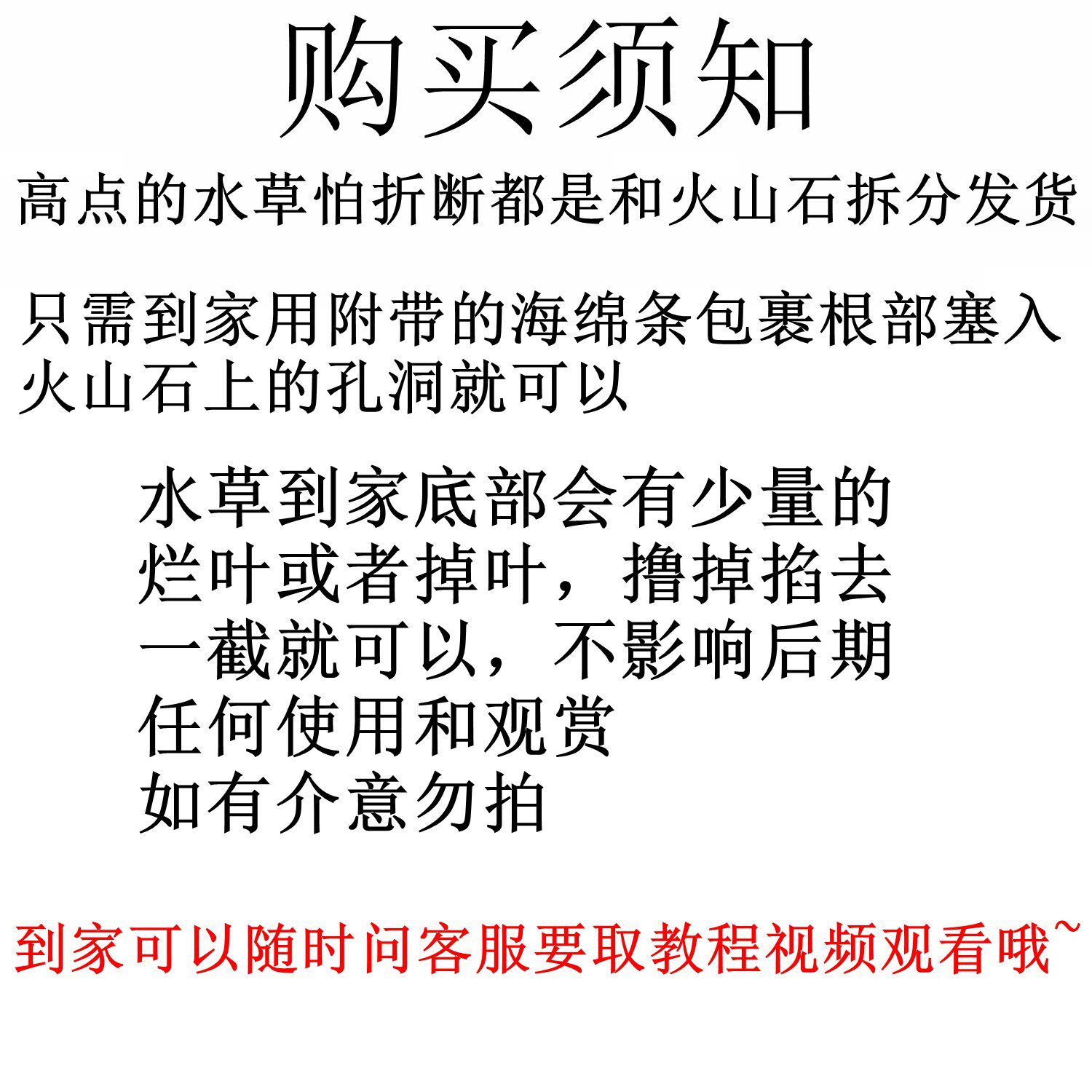 购买须知

高点的水草怕折断都是和火山石拆分发货

只需到家用附带的海绵条包裹根部塞入火山石上的孔洞就可以

水草到家底部会有少量的烂叶或者掉叶，撸掉掐去一截就可以，不影响后期任何使用和观赏
如有介意勿拍

到家可以随时问客服要取教程视频观看哦~